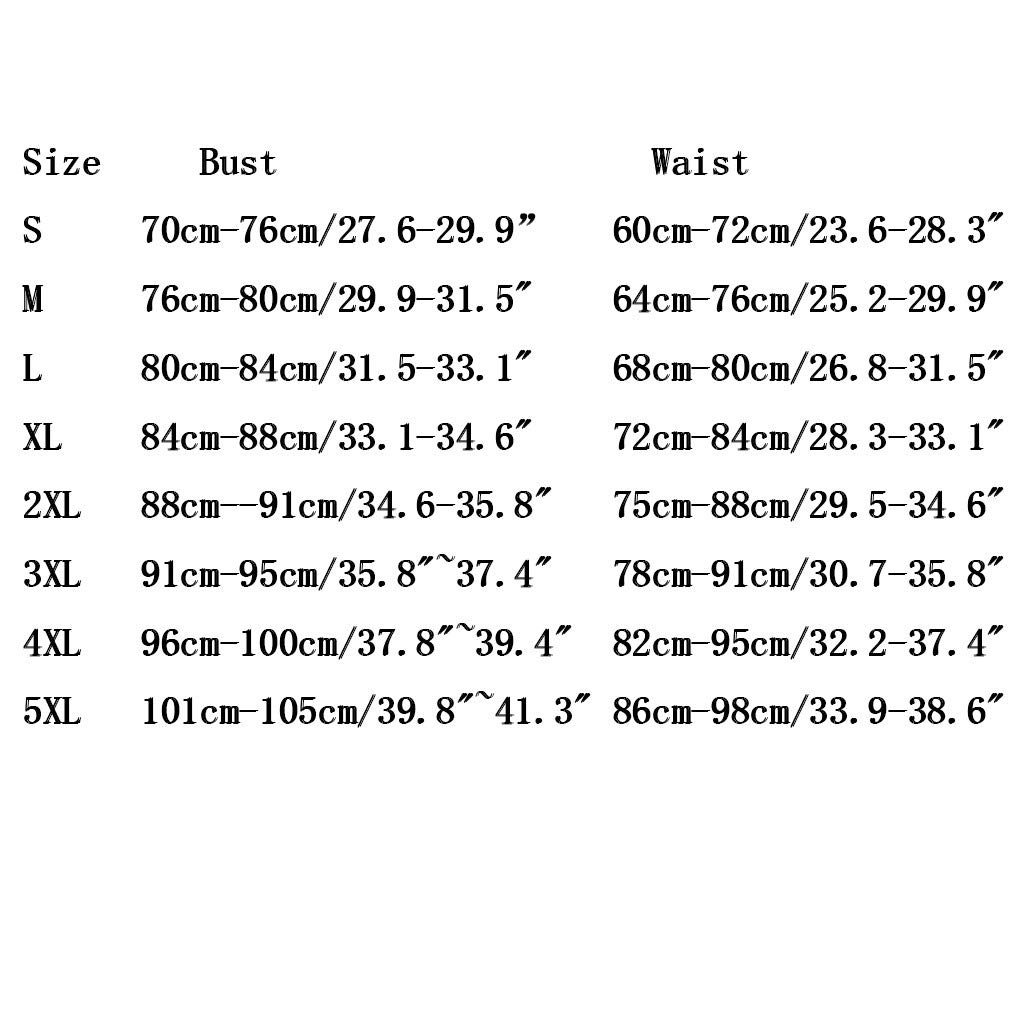 | Size | Bust | Waist |
|---|---|---|
| S | 70cm-76cm/27.6-29.9" | 60cm-72cm/23.6-28.3" |
| M | 76cm-80cm/29.9-31.5" | 64cm-76cm/25.2-29.9" |
| L | 80cm-84cm/31.5-33.1" | 68cm-80cm/26.8-31.5" |
| XL | 84cm-88cm/33.1-34.6" | 72cm-84cm/28.3-33.1" |
| 2XL | 88cm--91cm/34.6-35.8" | 75cm-88cm/29.5-34.6" |
| 3XL | 91cm-95cm/35.8"~37.4" | 78cm-91cm/30.7-35.8" |
| 4XL | 96cm-100cm/37.8"~39.4" | 82cm-95cm/32.2-37.4" |
| 5XL | 101cm-105cm/39.8"~41.3" | 86cm-98cm/33.9-38.6" |